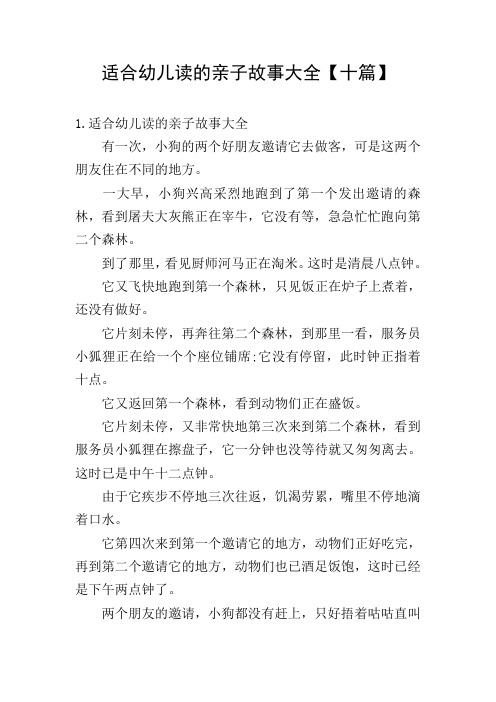 适合幼儿读的亲子故事大全【十篇】

1.适合幼儿读的亲子故事大全

有一次，小狗的两个好朋友邀请它去做客，可是这两个朋友住在不同的地方。

一大早，小狗兴高采烈地跑到了第一个发出邀请的森林，看到屠夫大灰熊正在宰牛，它没有等，急急忙忙跑向第二个森林。

到了那里，看见厨师河马正在淘米。这时是清晨八点钟。

它又飞快地跑到第一个森林，只见饭正在炉子上煮着，还没有做好。

它片刻未停，再奔往第二个森林，到那里一看，服务员小狐狸正在给一个个座位铺席:它没有停留，此时钟正指着十点。

它又返回第一个森林，看到动物们正在盛饭。

它片刻未停，又非常快地第三次来到第二个森林，看到服务员小狐狸在擦盘子，它一分钟也没等待就又匆匆离去。这时已是中午十二点钟。

由于它疾步不停地三次往返，饥渴劳累，嘴里不停地滴着口水。

它第四次来到第一个邀请它的地方，动物们正好吃完，再到第二个邀请它的地方，动物们也已酒足饭饱，这时已经是下午两点钟了。

两个朋友的邀请，小狗都没有赶上，只好捂着咕咕直叫